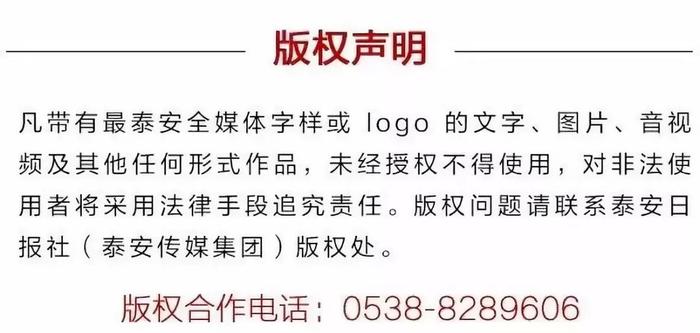 版权声明

凡带有最泰安全媒体字样或 logo 的文字、图片、音视频及其他任何形式作品，未经授权不得使用，对非法使用者将采用法律手段追究责任。版权问题请联系泰安日报社（泰安传媒集团）版权处。

版权合作电话：0538-8289606